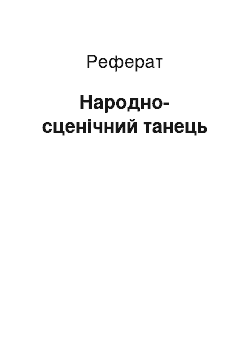 Реферат

Народно-сценічний танець